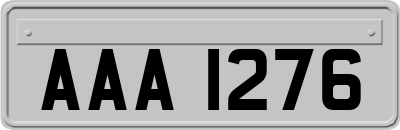 AAA 1276